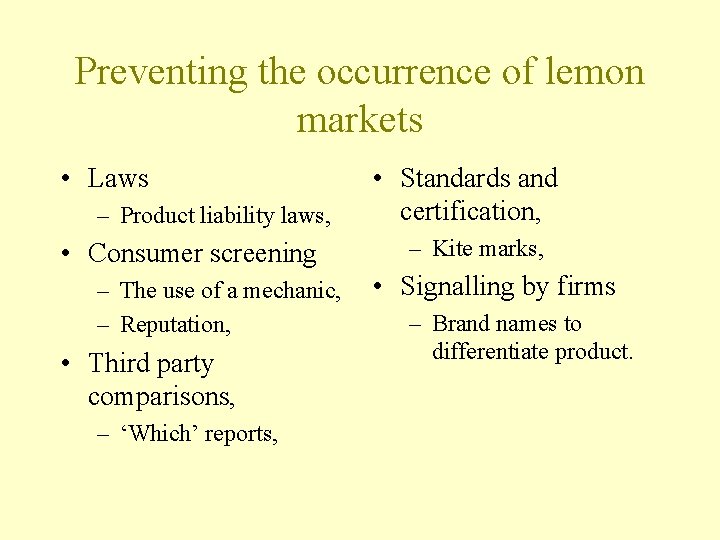 Preventing the occurrence of lemon markets

• Laws
 – Product liability laws,
• Consumer screening
 – The use of a mechanic,
 – Reputation,
• Third party comparisons,
 – ‘Which’ reports,

• Standards and certification,
 – Kite marks,
• Signalling by firms
 – Brand names to differentiate product.